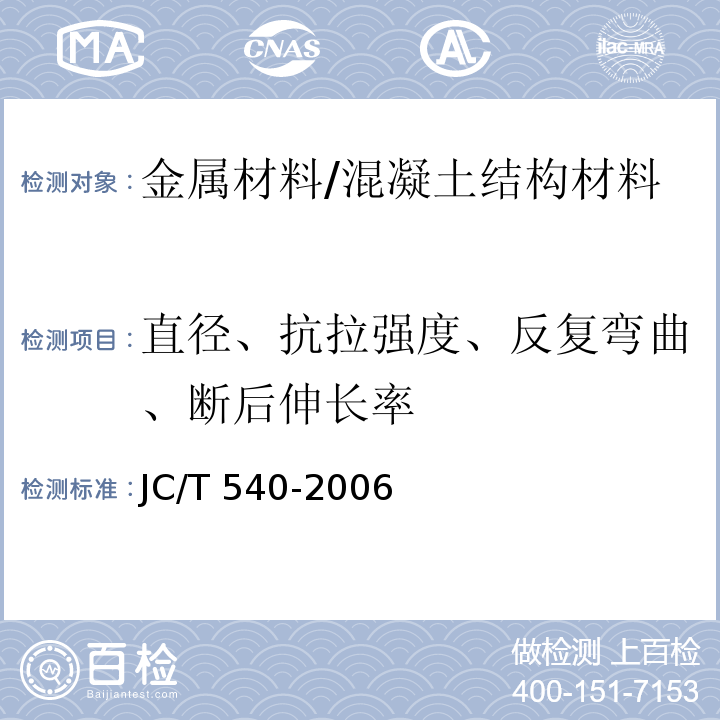 MA

CNAS

AL

ilac-MRA

检测对象：金属材料/混凝土结构材料

检测项目：直径、抗拉强度、反复弯曲、断后伸长率

检测标准：JC/T 540-2006

百检

Baijiantest.com

做检测 上百检

400-151-7153